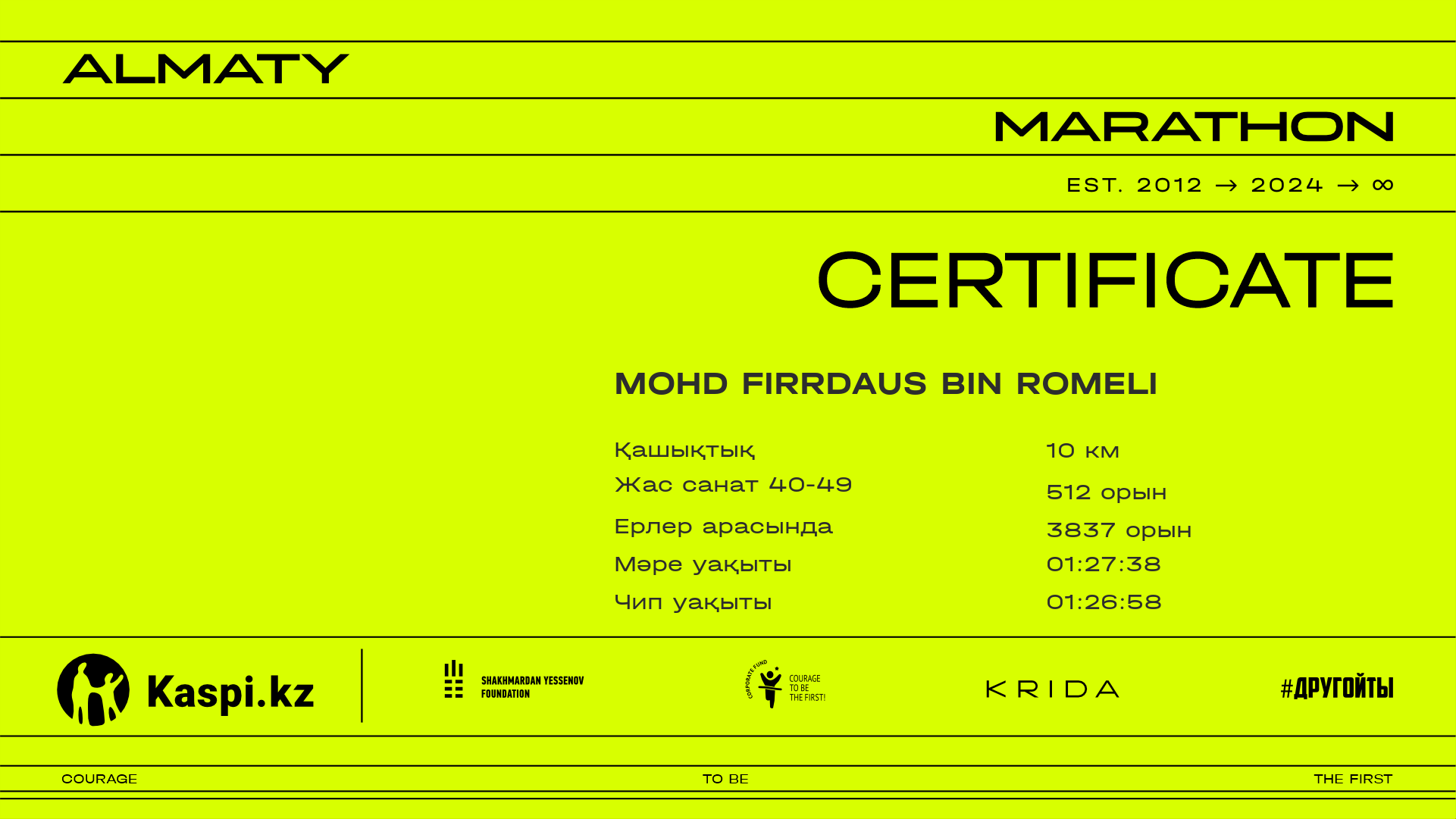 ALMATY

MARATHON

EST. 2012 → 2024 → ∞

CERTIFICATE

MOHD FIRRDAUS BIN ROMELI

Қашықтық
10 км

Жас санат 40-49
512 орын

Ерлер арасында
3837 орын

Мәре уақыты
01:27:38

Чип уақыты
01:26:58

Kaspi.kz

SHAKHMARDAN YESSENOV FOUNDATION

CORPORATE FUND COURAGE TO BE THE FIRST!

KRIDA

#ДРУГОЙТЫ

COURAGE

TO BE

THE FIRST